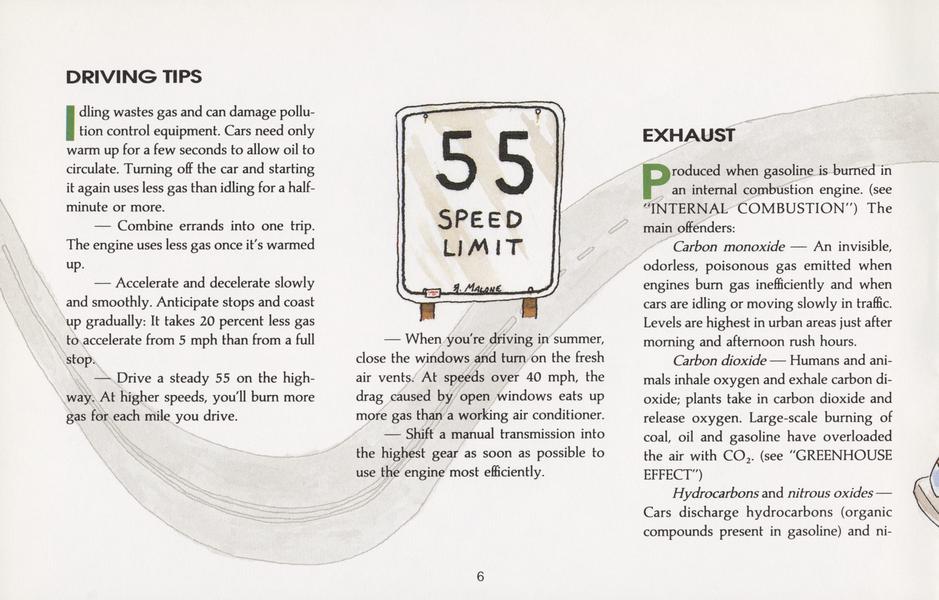 DRIVING TIPS

Idling wastes gas and can damage pollution control equipment. Cars need only warm up for a few seconds to allow oil to circulate. Turning off the car and starting it again uses less gas than idling for a half-minute or more.

— Combine errands into one trip. The engine uses less gas once it's warmed up.

— Accelerate and decelerate slowly and smoothly. Anticipate stops and coast up gradually: It takes 20 percent less gas to accelerate from 5 mph than from a full stop.

— Drive a steady 55 on the highway. At higher speeds, you'll burn more gas for each mile you drive.

55
SPEED
LIMIT

S. MALONE

— When you're driving in summer, close the windows and turn on the fresh air vents. At speeds over 40 mph, the drag caused by open windows eats up more gas than a working air conditioner.

— Shift a manual transmission into the highest gear as soon as possible to use the engine most efficiently.

EXHAUST

Produced when gasoline is burned in an internal combustion engine. (see "INTERNAL COMBUSTION") The main offenders:

Carbon monoxide — An invisible, odorless, poisonous gas emitted when engines burn gas inefficiently and when cars are idling or moving slowly in traffic. Levels are highest in urban areas just after morning and afternoon rush hours.

Carbon dioxide — Humans and animals inhale oxygen and exhale carbon dioxide; plants take in carbon dioxide and release oxygen. Large-scale burning of coal, oil and gasoline have overloaded the air with $CO_2$. (see "GREENHOUSE EFFECT")

Hydrocarbons and nitrous oxides — Cars discharge hydrocarbons (organic compounds present in gasoline) and ni-

6